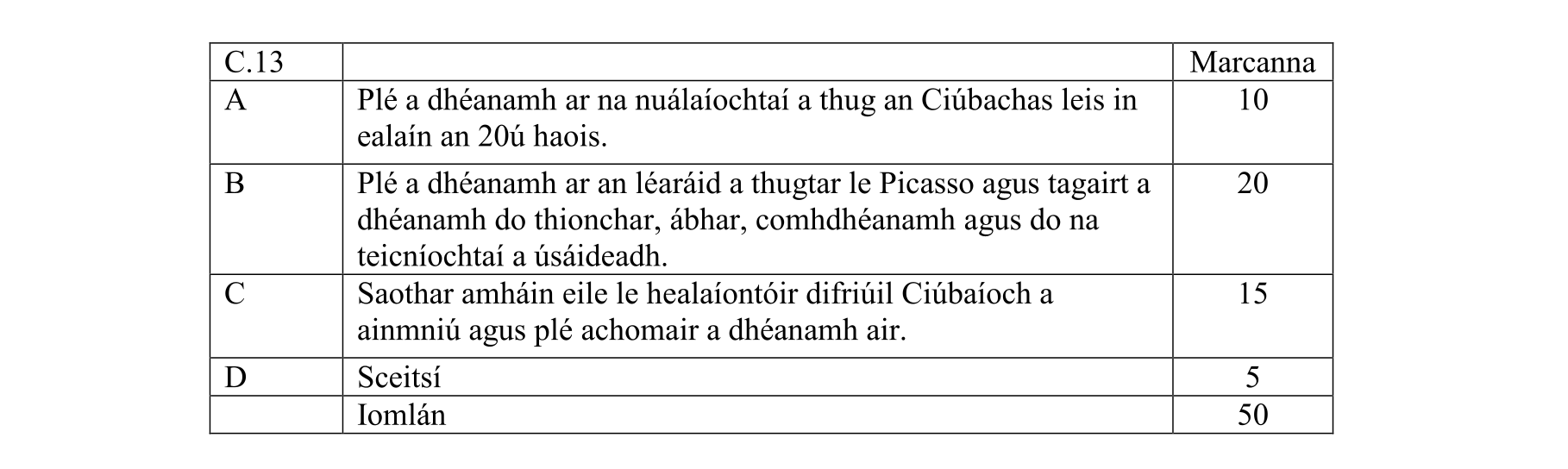 | C.13 |  | Marcanna |
|---|---|---|
| A | Plé a dhéanamh ar na nuálaíochtaí a thug an Ciúbachas leis in ealaín an 20ú haois. | 10 |
| B | Plé a dhéanamh ar an léaráid a thugtar le Picasso agus tagairt a dhéanamh do thionchar, ábhar, comhdhéanamh agus do na teicníochtaí a úsáideadh. | 20 |
| C | Saothar amháin eile le healaíontóir difriúil Ciúbaíoch a ainmniú agus plé achomair a dhéanamh air. | 15 |
| D | Sceitsí | 5 |
|  | Iomlán | 50 |